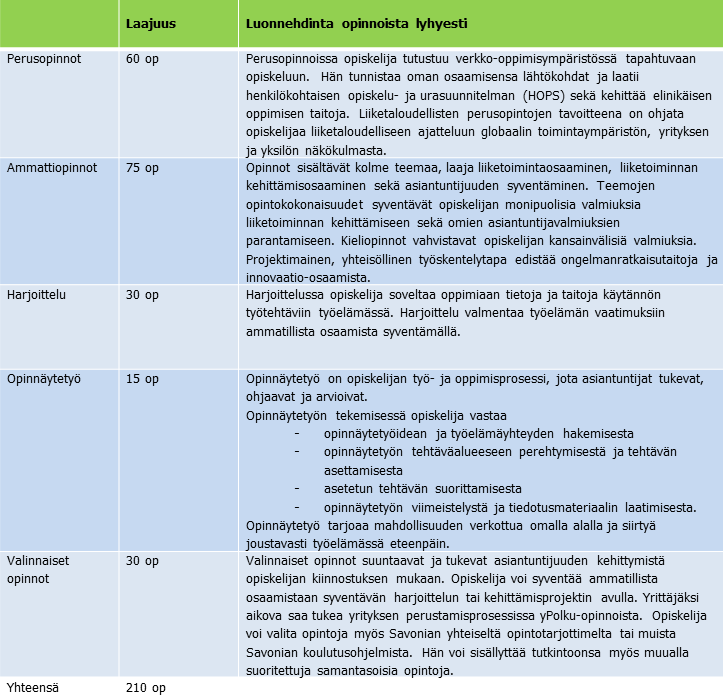 |  | Laajuus | Luonnehdinta opinnoista lyhyesti |
|---|---|---|
| Perusopinnot | 60 op | Perusopinnoissa opiskelija tutustuu verkko-oppimisympäristössä tapahtuvaan opiskeluun. Hän tunnistaa oman osaamisensa lähtökohdat ja laatii henkilökohtaisen opiskelu- ja urasuunnitelman (HOPS) sekä kehittää elinikäisen oppimisen taitoja. Liiketaloudellisten perusopintojen tavoitteena on ohjata opiskelijaa liiketaloudelliseen ajatteluun globaalin toimintaympäristön, yrityksen ja yksilön näkökulmasta. |
| Ammattiopinnot | 75 op | Opinnot sisältävät kolme teemaa, laaja liiketoimintaosaaminen, liiketoiminnan kehittämisosaaminen sekä asiantuntijuuden syventäminen. Teemojen opintokokonaisuudet syventävät opiskelijan monipuolisia valmiuksia liiketoiminnan kehittämiseen sekä omien asiantuntijavalmiuksien parantamiseen. Kieliopinnot vahvistavat opiskelijan kansainvälisiä valmiuksia. Projektimainen, yhteisöllinen työskentelytapa edistää ongelmanratkaisutaitoja ja innovaatio-osaamista. |
| Harjoittelu | 30 op | Harjoittelussa opiskelija soveltaa oppimiaan tietoja ja taitoja käytännön työtehtäviin työelämässä. Harjoittelu valmentaa työelämän vaatimuksiin ammatillista osaamista syventämällä. |
| Opinnäytetyö | 15 op | Opinnäytetyö on opiskelijan työ- ja oppimisprosessi, jota asiantuntijat tukevat, ohjaavat ja arvioivat. Opinnäytetyön tekemisessä opiskelija vastaa - opinnäytetyöidean ja työelämäyhteyden hakemisesta - opinnäytetyön tehtäväalueeseen perehtymisestä ja tehtävän asettamisesta - asetetun tehtävän suorittamisesta - opinnäytetyön viimeistelystä ja tiedotusmateriaalin laatimisesta. Opinnäytetyö tarjoaa mahdollisuuden verkottua omalla alalla ja siirtyä joustavasti työelämässä eteenpäin. |
| Valinnaiset opinnot | 30 op | Valinnaiset opinnot suuntaavat ja tukevat asiantuntijuuden kehittymistä opiskelijan kiinnostuksen mukaan. Opiskelija voi syventää ammatillista osaamistaan syventävän harjoittelun tai kehittämisprojektin avulla. Yrittäjäksi aikova saa tukea yrityksen perustamisprosessissa yPolku-opinnoista. Opiskelija voi valita opintoja myös Savonian yhteiseltä opintotarjottimelta tai muista Savonian koulutusohjelmista. Hän voi sisällyttää tutkintoonsa myös muualla suoritettuja samantasoisia opintoja. |
| Yhteensä | 210 op |  |